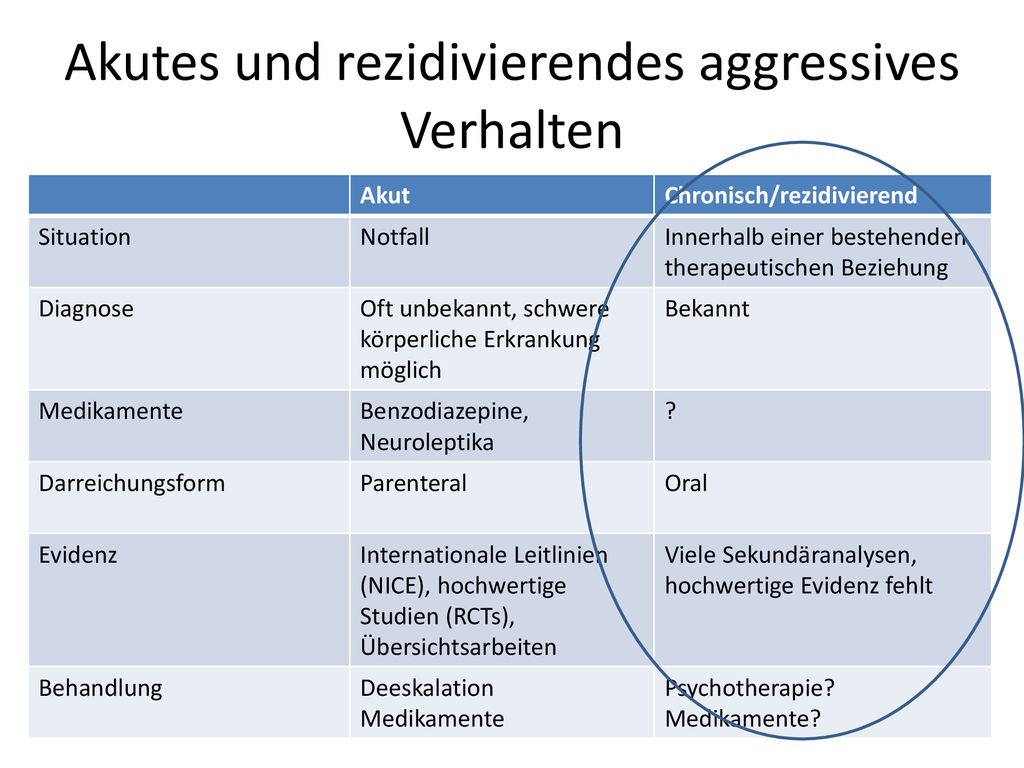 Akutes und rezidivierendes aggressives Verhalten

| | Akut | Chronisch/rezidivierend |
|---|---|---|
| Situation | Notfall | Innerhalb einer bestehenden therapeutischen Beziehung |
| Diagnose | Oft unbekannt, schwere körperliche Erkrankung möglich | Bekannt |
| Medikamente | Benzodiazepine, Neuroleptika | ? |
| Darreichungsform | Parenteral | Oral |
| Evidenz | Internationale Leitlinien (NICE), hochwertige Studien (RCTs), Übersichtsarbeiten | Viele Sekundäranalysen, hochwertige Evidenz fehlt |
| Behandlung | Deeskalation Medikamente | Psychotherapie? Medikamente? |